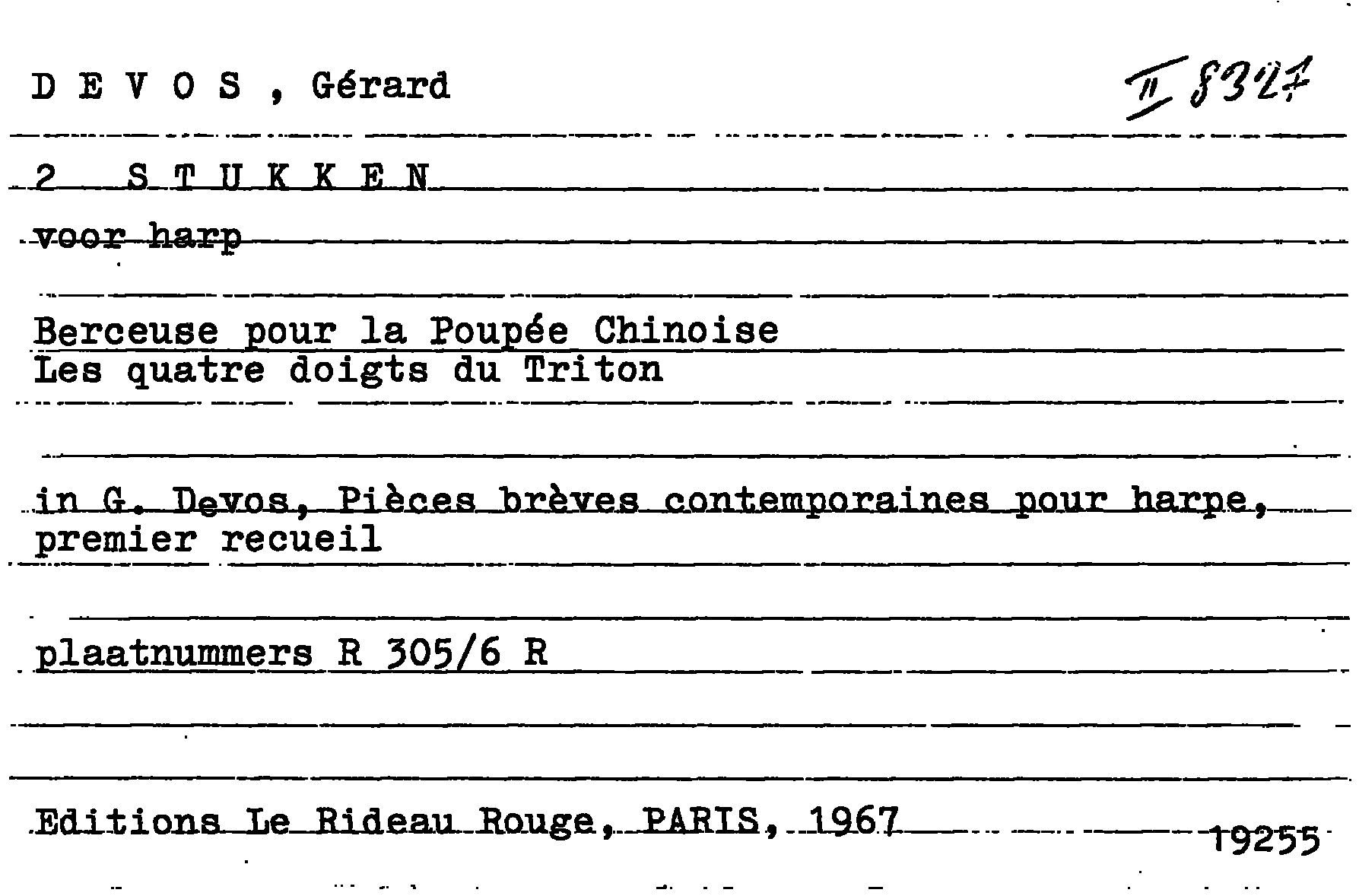 D E V O S , Gérard

II 8327

2 S T U K K E N

voor harp

Berceuse pour la Poupée Chinoise
Les quatre doigts du Triton

in G. Devos, Pièces brèves contemporaines pour harpe, premier recueil

plaatnummers R 305/6 R

Editions Le Rideau Rouge, PARIS, 1967

19255